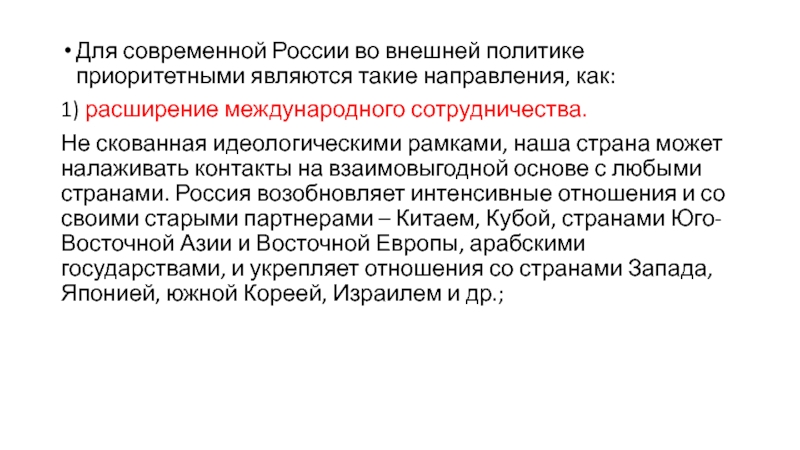 • Для современной России во внешней политике приоритетными являются такие направления, как:

1) расширение международного сотрудничества.

Не скованная идеологическими рамками, наша страна может налаживать контакты на взаимовыгодной основе с любыми странами. Россия возобновляет интенсивные отношения и со своими старыми партнерами – Китаем, Кубой, странами Юго-Восточной Азии и Восточной Европы, арабскими государствами, и укрепляет отношения со странами Запада, Японией, южной Кореей, Израилем и др.;